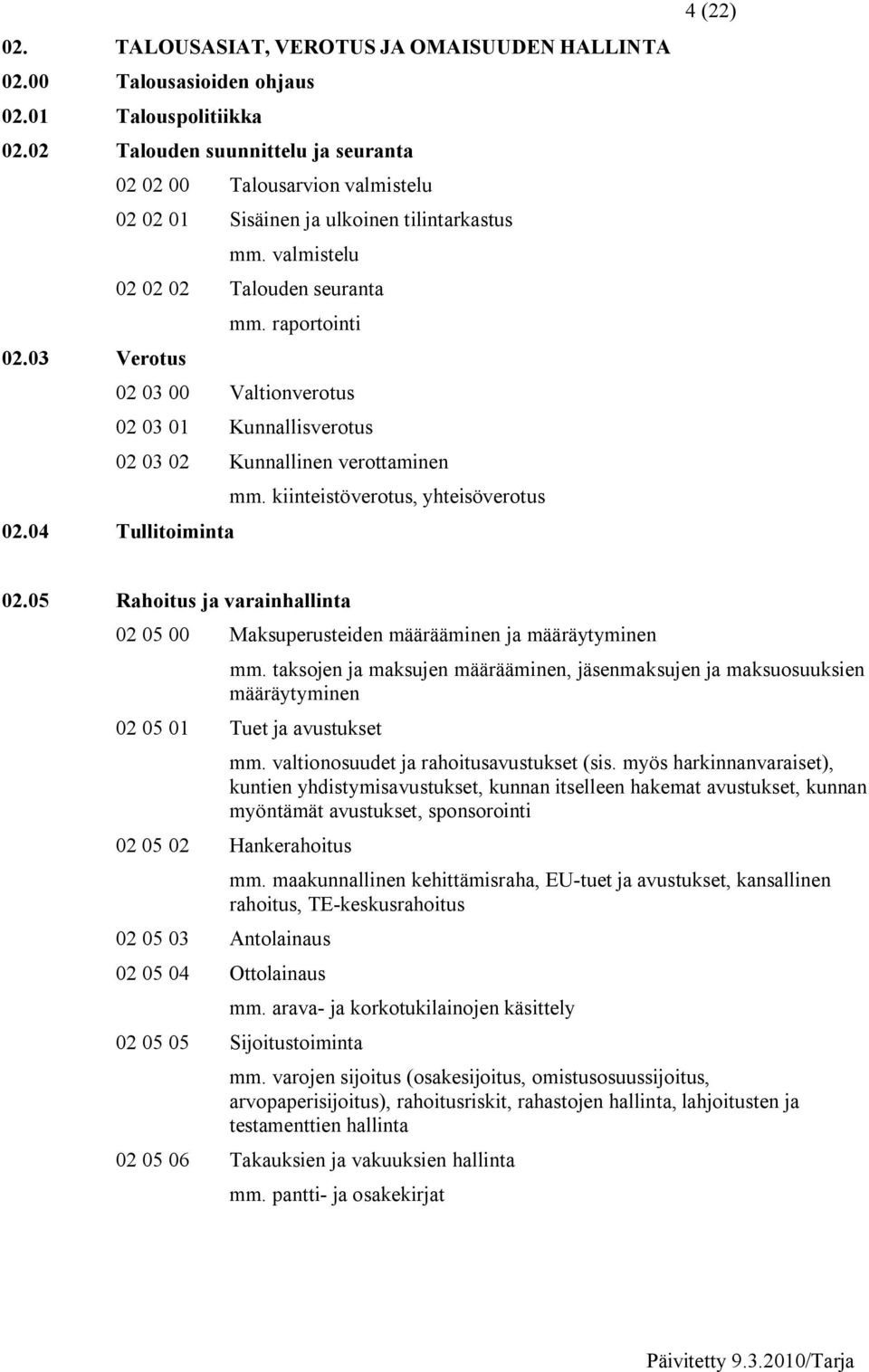 4 (22)

02. TALOUSASIAT, VEROTUS JA OMAISUUDEN HALLINTA
02.00 Talousasioiden ohjaus
02.01 Talouspolitiikka
02.02 Talouden suunnittelu ja seuranta
02 02 00 Talousarvion valmistelu
02 02 01 Sisäinen ja ulkoinen tilintarkastus
mm. valmistelu
02 02 02 Talouden seuranta
mm. raportointi
02.03 Verotus
02 03 00 Valtionverotus
02 03 01 Kunnallisverotus
02 03 02 Kunnallinen verottaminen
mm. kiinteistöverotus, yhteisöverotus
02.04 Tullitoiminta

02.05 Rahoitus ja varainhallinta
02 05 00 Maksuperusteiden määrääminen ja määräytyminen
mm. taksojen ja maksujen määrääminen, jäsenmaksujen ja maksuosuuksien määräytyminen
02 05 01 Tuet ja avustukset
mm. valtionosuudet ja rahoitusavustukset (sis. myös harkinnanvaraiset), kuntien yhdistymisavustukset, kunnan itselleen hakemat avustukset, kunnan myöntämät avustukset, sponsorointi
02 05 02 Hankerahoitus
mm. maakunnallinen kehittämisraha, EU-tuet ja avustukset, kansallinen rahoitus, TE-keskusrahoitus
02 05 03 Antolainaus
02 05 04 Ottolainaus
mm. arava- ja korkotukilainojen käsittely
02 05 05 Sijoitustoiminta
mm. varojen sijoitus (osakesijoitus, omistusosuussijoitus, arvopaperisijoitus), rahoitusriskit, rahastojen hallinta, lahjoitusten ja testamenttien hallinta
02 05 06 Takauksien ja vakuuksien hallinta
mm. pantti- ja osakekirjat

Päivitetty 9.3.2010/Tarja